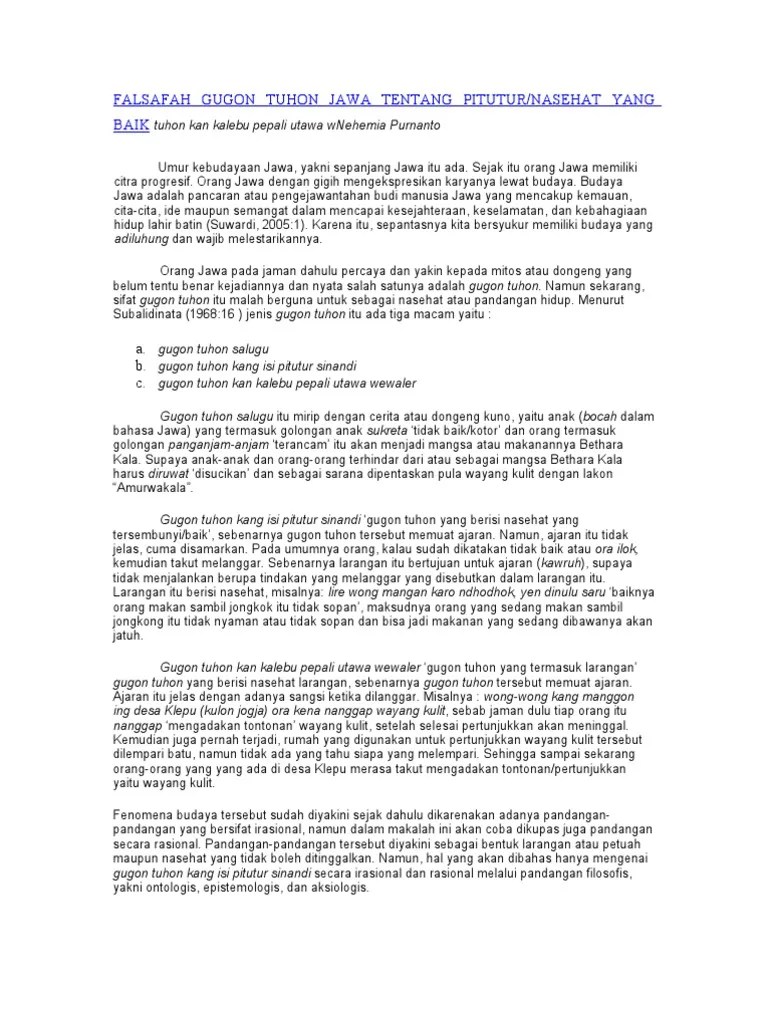 FALSAFAH GUGON TUHON JAWA TENTANG PITUTUR/NASEHAT YANG BAIK tuhon kan kalebu pepali utawa wNehemia Purnanto

Umur kebudayaan Jawa, yakni sepanjang Jawa itu ada. Sejak itu orang Jawa memiliki citra progresif. Orang Jawa dengan gigih mengekspresikan karyanya lewat budaya. Budaya Jawa adalah pancaran atau pengejawantahan budi manusia Jawa yang mencakup kemauan, cita-cita, ide maupun semangat dalam mencapai kesejahteraan, keselamatan, dan kebahagiaan hidup lahir batin (Suwardi, 2005:1). Karena itu, sepantasnya kita bersyukur memiliki budaya yang adiluhung dan wajib melestarikannya.

Orang Jawa pada jaman dahulu percaya dan yakin kepada mitos atau dongeng yang belum tentu benar kejadiannya dan nyata salah satunya adalah gugon tuhon. Namun sekarang, sifat gugon tuhon itu malah berguna untuk sebagai nasehat atau pandangan hidup. Menurut Subalidinata (1968:16 ) jenis gugon tuhon itu ada tiga macam yaitu :

a. gugon tuhon salugu
b. gugon tuhon kang isi pitutur sinandi
c. gugon tuhon kan kalebu pepali utawa wewaler

Gugon tuhon salugu itu mirip dengan cerita atau dongeng kuno, yaitu anak (bocah dalam bahasa Jawa) yang termasuk golongan anak sukreta 'tidak baik/kotor' dan orang termasuk golongan panganjam-anjam 'terancam' itu akan menjadi mangsa atau makanannya Bethara Kala. Supaya anak-anak dan orang-orang terhindar dari atau sebagai mangsa Bethara Kala harus diruwat 'disucikan' dan sebagai sarana dipentaskan pula wayang kulit dengan lakon "Amurwakala".

Gugon tuhon kang isi pitutur sinandi 'gugon tuhon yang berisi nasehat yang tersembunyi/baik', sebenarnya gugon tuhon tersebut memuat ajaran. Namun, ajaran itu tidak jelas, cuma disamarkan. Pada umumnya orang, kalau sudah dikatakan tidak baik atau ora ilok, kemudian takut melanggar. Sebenarnya larangan itu bertujuan untuk ajaran (kawruh), supaya tidak menjalankan berupa tindakan yang melanggar yang disebutkan dalam larangan itu. Larangan itu berisi nasehat, misalnya: lire wong mangan karo ndhodhok, yen dinulu saru 'baiknya orang makan sambil jongkok itu tidak sopan', maksudnya orang yang sedang makan sambil jongkong itu tidak nyaman atau tidak sopan dan bisa jadi makanan yang sedang dibawanya akan jatuh.

Gugon tuhon kan kalebu pepali utawa wewaler 'gugon tuhon yang termasuk larangan' gugon tuhon yang berisi nasehat larangan, sebenarnya gugon tuhon tersebut memuat ajaran. Ajaran itu jelas dengan adanya sangsi ketika dilanggar. Misalnya : wong-wong kang manggon ing desa Klepu (kulon jogja) ora kena nanggap wayang kulit, sebab jaman dulu tiap orang itu nanggap 'mengadakan tontonan' wayang kulit, setelah selesai pertunjukkan akan meninggal. Kemudian juga pernah terjadi, rumah yang digunakan untuk pertunjukkan wayang kulit tersebut dilempari batu, namun tidak ada yang tahu siapa yang melempari. Sehingga sampai sekarang orang-orang yang yang ada di desa Klepu merasa takut mengadakan tontonan/pertunjukkan yaitu wayang kulit.

Fenomena budaya tersebut sudah diyakini sejak dahulu dikarenakan adanya pandangan-pandangan yang bersifat irasional, namun dalam makalah ini akan coba dikupas juga pandangan secara rasional. Pandangan-pandangan tersebut diyakini sebagai bentuk larangan atau petuah maupun nasehat yang tidak boleh ditinggalkan. Namun, hal yang akan dibahas hanya mengenai gugon tuhon kang isi pitutur sinandi secara irasional dan rasional melalui pandangan filosofis, yakni ontologis, epistemologis, dan aksiologis.